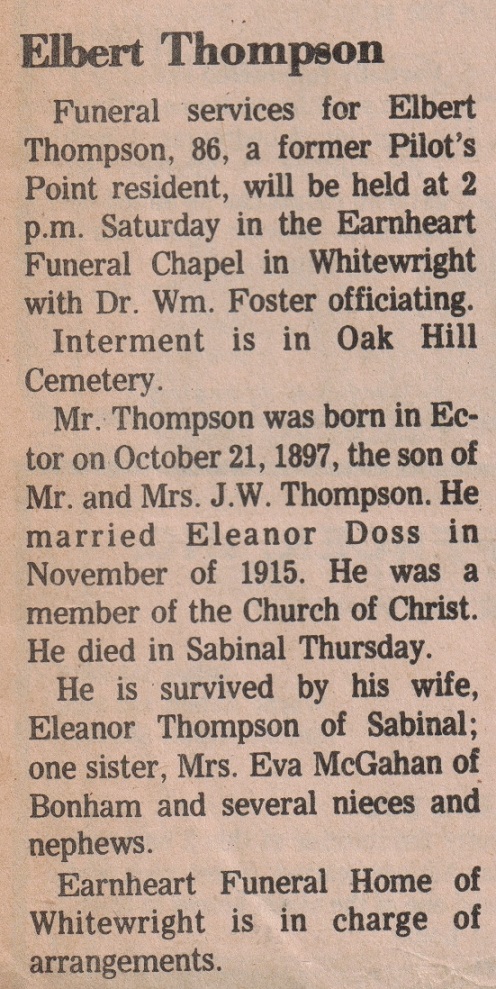 Elbert Thompson

Funeral services for Elbert Thompson, 86, a former Pilot's Point resident, will be held at 2 p.m. Saturday in the Earnheart Funeral Chapel in Whitewright with Dr. Wm. Foster officiating.

Interment is in Oak Hill Cemetery.

Mr. Thompson was born in Ector on October 21, 1897, the son of Mr. and Mrs. J.W. Thompson. He married Eleanor Doss in November of 1915. He was a member of the Church of Christ. He died in Sabinal Thursday.

He is survived by his wife, Eleanor Thompson of Sabinal; one sister, Mrs. Eva McGahan of Bonham and several nieces and nephews.

Earnheart Funeral Home of Whitewright is in charge of arrangements.